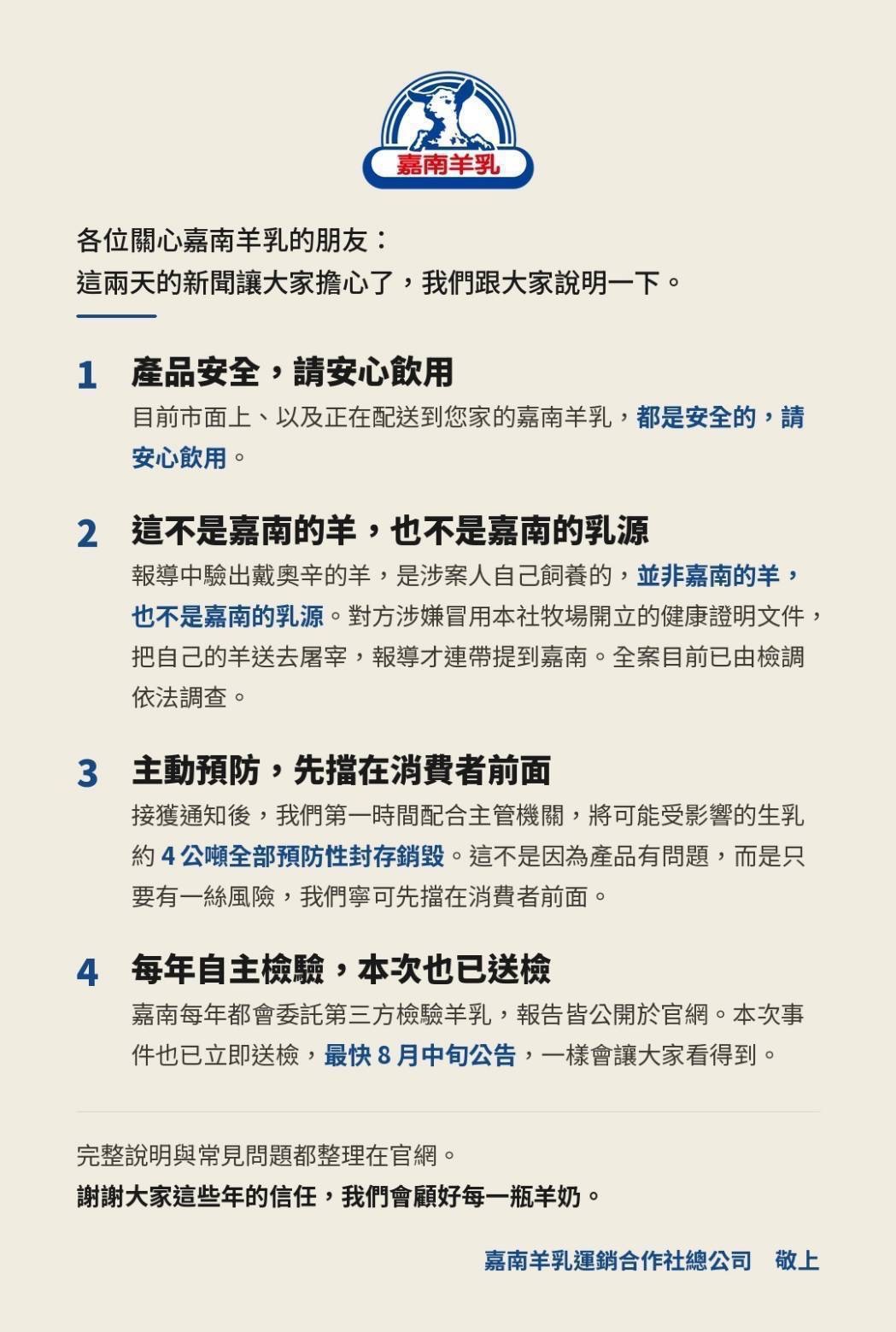 嘉南羊乳

各位關心嘉南羊乳的朋友：
這兩天的新聞讓大家擔心了，我們跟大家說明一下。

1 產品安全，請安心飲用
目前市面上、以及正在配送到您家的嘉南羊乳，都是安全的，請安心飲用。

2 這不是嘉南的羊，也不是嘉南的乳源
報導中驗出戴奧辛的羊，是涉案人自己飼養的，並非嘉南的羊，也不是嘉南的乳源。對方涉嫌冒用本社牧場開立的健康證明文件，把自己的羊送去屠宰，報導才連帶提到嘉南。全案目前已由檢調依法調查。

3 主動預防，先擋在消費者前面
接獲通知後，我們第一時間配合主管機關，將可能受影響的生乳約4公噸全部預防性封存銷毀。這不是因為產品有問題，而是只要有一絲風險，我們寧可先擋在消費者前面。

4 每年自主檢驗，本次也已送檢
嘉南每年都會委託第三方檢驗羊乳，報告皆公開於官網。本次事件也已立即送檢，最快8月中旬公告，一樣會讓大家看得到。

完整說明與常見問題都整理在官網。
謝謝大家這些年的信任，我們會顧好每一瓶羊奶。

嘉南羊乳運銷合作社總公司 敬上